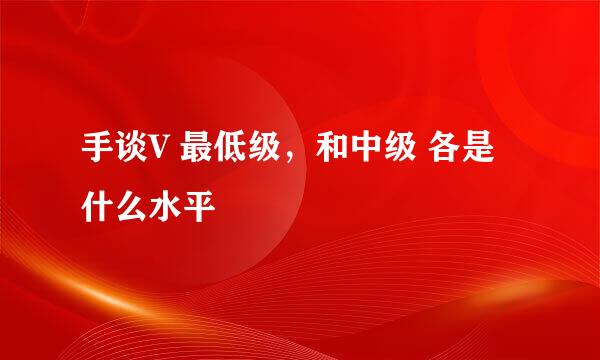 手谈V 最低级，和中级 各是什么水平